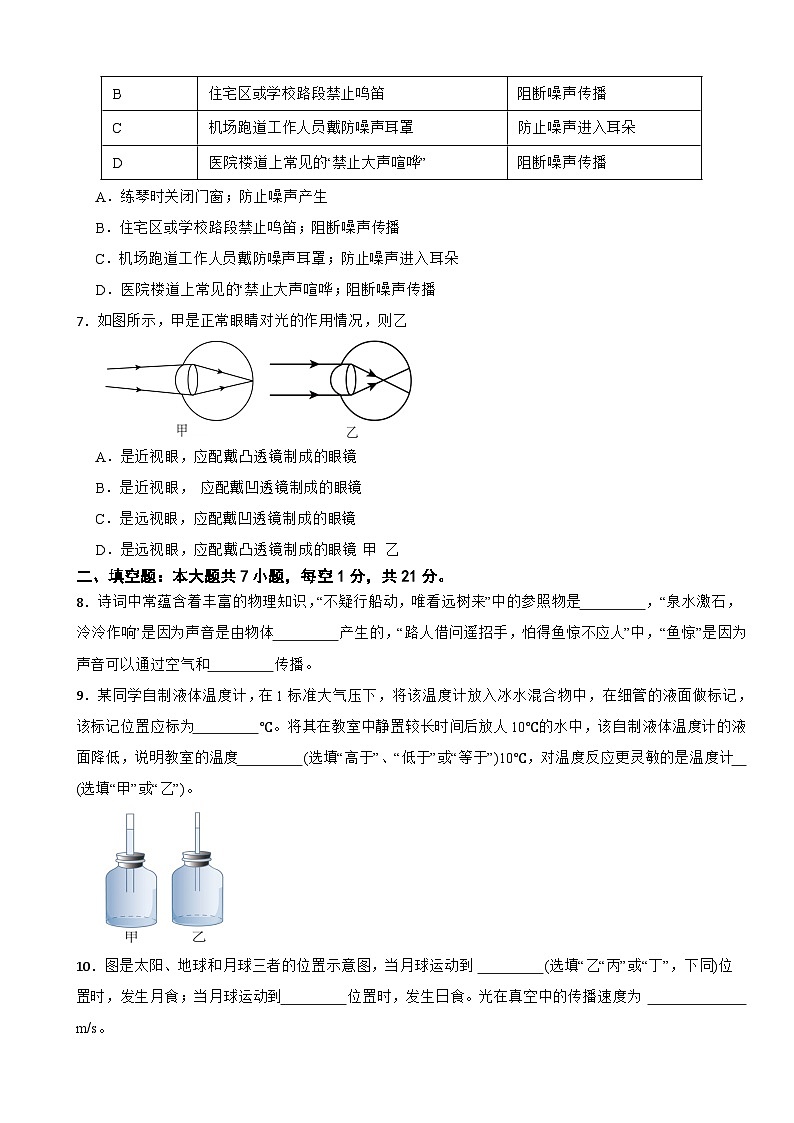 | B | 住宅区或学校路段禁止鸣笛 | 阻断噪声传播 |
|---|---|---|
| C | 机场跑道工作人员戴防噪声耳罩 | 防止噪声进入耳朵 |
| D | 医院楼道上常见的“禁止大声喧哗” | 阻断噪声传播 |

A．练琴时关闭门窗；防止噪声产生

B．住宅区或学校路段禁止鸣笛；阻断噪声传播

C．机场跑道工作人员戴防噪声耳罩；防止噪声进入耳朵

D．医院楼道上常见的“禁止大声喧哗”；阻断噪声传播

7．如图所示，甲是正常眼睛对光的作用情况，则乙

甲

乙

A．是近视眼，应配戴凸透镜制成的眼镜

B．是近视眼， 应配戴凹透镜制成的眼镜

C．是远视眼，应配戴凹透镜制成的眼镜

D．是远视眼，应配戴凸透镜制成的眼镜 甲 乙

二、填空题：本大题共 7 小题，每空 1 分，共 21 分。

8．诗词中常蕴含着丰富的物理知识，“不疑行船动，唯看远树来”中的参照物是________，“泉水激石，泠泠作响”是因为声音是由物体________产生的，“路人借问遥招手，怕得鱼惊不应人”中，“鱼惊”是因为声音可以通过空气和________传播。

9．某同学自制液体温度计，在 1 标准大气压下，将该温度计放入冰水混合物中，在细管的液面做标记，该标记位置应标为________℃。将其在教室中静置较长时间后放人 10℃的水中，该自制液体温度计的液面降低，说明教室的温度________(选填“高于”、“低于”或“等于”)10℃，对温度反应更灵敏的是温度计__(选填“甲”或“乙”)。

甲 乙

10．图是太阳、地球和月球三者的位置示意图，当月球运动到 ________(选填“乙”“丙”或“丁”，下同)位置时，发生月食；当月球运动到________位置时，发生日食。光在真空中的传播速度为 ____________ m/s。